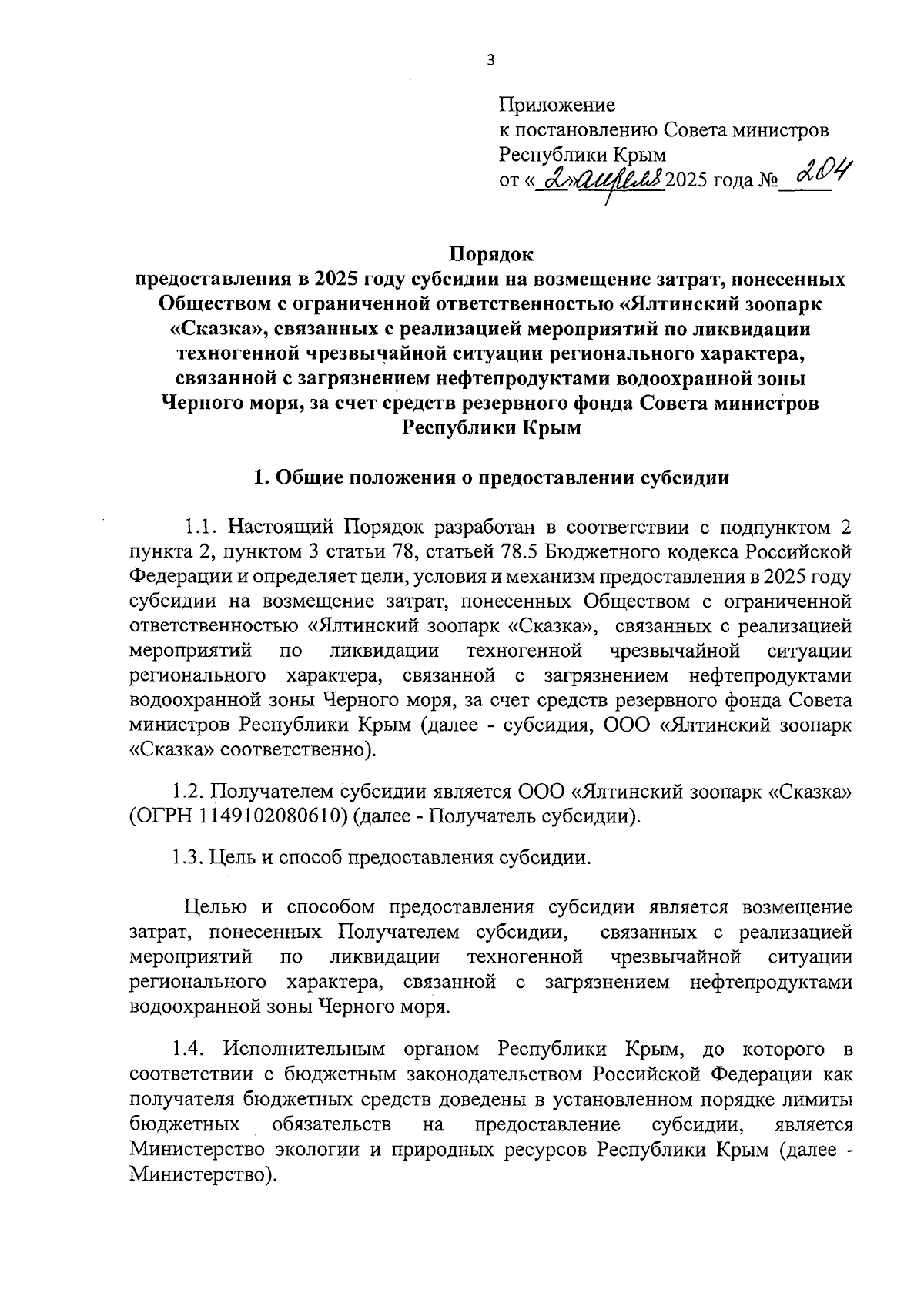 3

Приложение
к постановлению Совета министров
Республики Крым
от «2» апреля 2025 года № 204

Порядок
предоставления в 2025 году субсидии на возмещение затрат, понесенных Обществом с ограниченной ответственностью «Ялтинский зоопарк «Сказка», связанных с реализацией мероприятий по ликвидации техногенной чрезвычайной ситуации регионального характера, связанной с загрязнением нефтепродуктами водоохранной зоны Черного моря, за счет средств резервного фонда Совета министров Республики Крым

1. Общие положения о предоставлении субсидии

1.1. Настоящий Порядок разработан в соответствии с подпунктом 2 пункта 2, пунктом 3 статьи 78, статьей 78.5 Бюджетного кодекса Российской Федерации и определяет цели, условия и механизм предоставления в 2025 году субсидии на возмещение затрат, понесенных Обществом с ограниченной ответственностью «Ялтинский зоопарк «Сказка», связанных с реализацией мероприятий по ликвидации техногенной чрезвычайной ситуации регионального характера, связанной с загрязнением нефтепродуктами водоохранной зоны Черного моря, за счет средств резервного фонда Совета министров Республики Крым (далее - субсидия, ООО «Ялтинский зоопарк «Сказка» соответственно).

1.2. Получателем субсидии является ООО «Ялтинский зоопарк «Сказка» (ОГРН 1149102080610) (далее - Получатель субсидии).

1.3. Цель и способ предоставления субсидии.

Целью и способом предоставления субсидии является возмещение затрат, понесенных Получателем субсидии, связанных с реализацией мероприятий по ликвидации техногенной чрезвычайной ситуации регионального характера, связанной с загрязнением нефтепродуктами водоохранной зоны Черного моря.

1.4. Исполнительным органом Республики Крым, до которого в соответствии с бюджетным законодательством Российской Федерации как получателя бюджетных средств доведены в установленном порядке лимиты бюджетных обязательств на предоставление субсидии, является Министерство экологии и природных ресурсов Республики Крым (далее - Министерство).